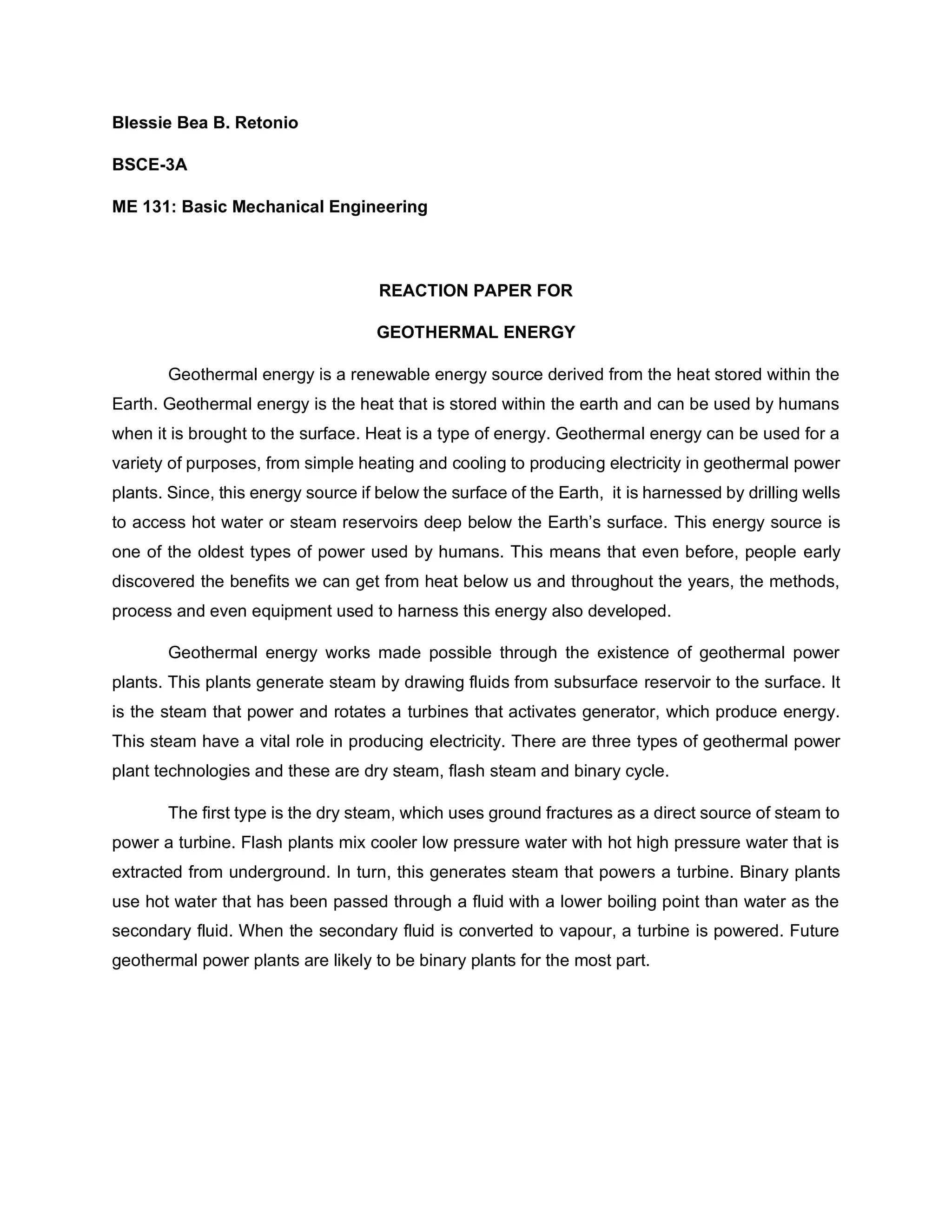 Blessie Bea B. Retonio

BSCE-3A

ME 131: Basic Mechanical Engineering

REACTION PAPER FOR

GEOTHERMAL ENERGY

Geothermal energy is a renewable energy source derived from the heat stored within the Earth. Geothermal energy is the heat that is stored within the earth and can be used by humans when it is brought to the surface. Heat is a type of energy. Geothermal energy can be used for a variety of purposes, from simple heating and cooling to producing electricity in geothermal power plants. Since, this energy source if below the surface of the Earth, it is harnessed by drilling wells to access hot water or steam reservoirs deep below the Earth's surface. This energy source is one of the oldest types of power used by humans. This means that even before, people early discovered the benefits we can get from heat below us and throughout the years, the methods, process and even equipment used to harness this energy also developed.

Geothermal energy works made possible through the existence of geothermal power plants. This plants generate steam by drawing fluids from subsurface reservoir to the surface. It is the steam that power and rotates a turbines that activates generator, which produce energy. This steam have a vital role in producing electricity. There are three types of geothermal power plant technologies and these are dry steam, flash steam and binary cycle.

The first type is the dry steam, which uses ground fractures as a direct source of steam to power a turbine. Flash plants mix cooler low pressure water with hot high pressure water that is extracted from underground. In turn, this generates steam that powers a turbine. Binary plants use hot water that has been passed through a fluid with a lower boiling point than water as the secondary fluid. When the secondary fluid is converted to vapour, a turbine is powered. Future geothermal power plants are likely to be binary plants for the most part.